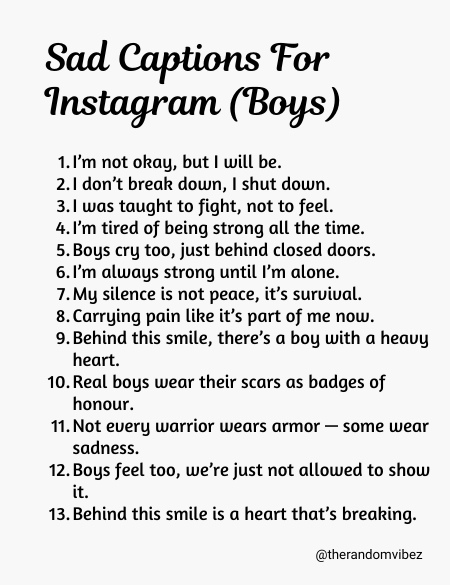 Sad Captions For Instagram (Boys)

1. I'm not okay, but I will be.
2. I don't break down, I shut down.
3. I was taught to fight, not to feel.
4. I'm tired of being strong all the time.
5. Boys cry too, just behind closed doors.
6. I'm always strong until I'm alone.
7. My silence is not peace, it's survival.
8. Carrying pain like it's part of me now.
9. Behind this smile, there's a boy with a heavy heart.
10. Real boys wear their scars as badges of honour.
11. Not every warrior wears armor — some wear sadness.
12. Boys feel too, we're just not allowed to show it.
13. Behind this smile is a heart that's breaking.

@therandomvibez